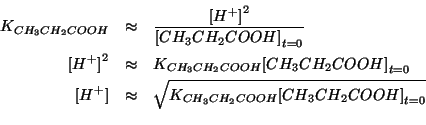 $K_{CH_3CH_2COOH} \approx \frac{[H^+]^2}{[CH_3CH_2COOH]_{t=0}}$

$[H^+]^2 \approx K_{CH_3CH_2COOH}[CH_3CH_2COOH]_{t=0}$

$[H^+] \approx \sqrt{K_{CH_3CH_2COOH}[CH_3CH_2COOH]_{t=0}}$